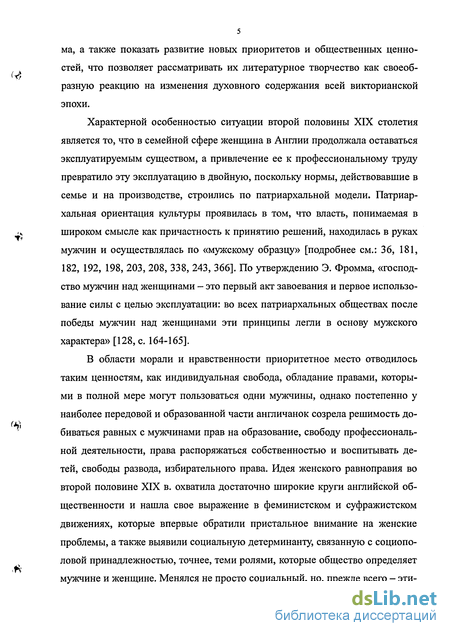 5

ма, а также показать развитие новых приоритетов и общественных ценностей, что позволяет рассматривать их литературное творчество как своеобразную реакцию на изменения духовного содержания всей викторианской эпохи.

Характерной особенностью ситуации второй половины XIX столетия является то, что в семейной сфере женщина в Англии продолжала оставаться эксплуатируемым существом, а привлечение ее к профессиональному труду превратило эту эксплуатацию в двойную, поскольку нормы, действовавшие в семье и на производстве, строились по патриархальной модели. Патриархальная ориентация культуры проявилась в том, что власть, понимаемая в широком смысле как причастность к принятию решений, находилась в руках мужчин и осуществлялась по «мужскому образцу» [подробнее см.: 36, 181, 182, 192, 198, 203, 208, 338, 243, 366]. По утверждению Э. Фромма, «господство мужчин над женщинами – это первый акт завоевания и первое использование силы с целью эксплуатации: во всех патриархальных обществах после победы мужчин над женщинами эти принципы легли в основу мужского характера» [128, с. 164-165].

В области морали и нравственности приоритетное место отводилось таким ценностям, как индивидуальная свобода, обладание правами, которыми в полной мере могут пользоваться одни мужчины, однако постепенно у наиболее передовой и образованной части англичанок созрела решимость добиваться равных с мужчинами прав на образование, свободу профессиональной деятельности, права распоряжаться собственностью и воспитывать детей, свободы развода, избирательного права. Идея женского равноправия во второй половине XIX в. охватила достаточно широкие круги английской общественности и нашла свое выражение в феминистском и суфражистском движениях, которые впервые обратили пристальное внимание на женские проблемы, а также выявили социальную детерминанту, связанную с социополовой принадлежностью, точнее, теми ролями, которые общество определяет мужчине и женщине. Менялся не просто социальный, но, прежде всего – эти-

dsLib.net
библиотека диссертаций